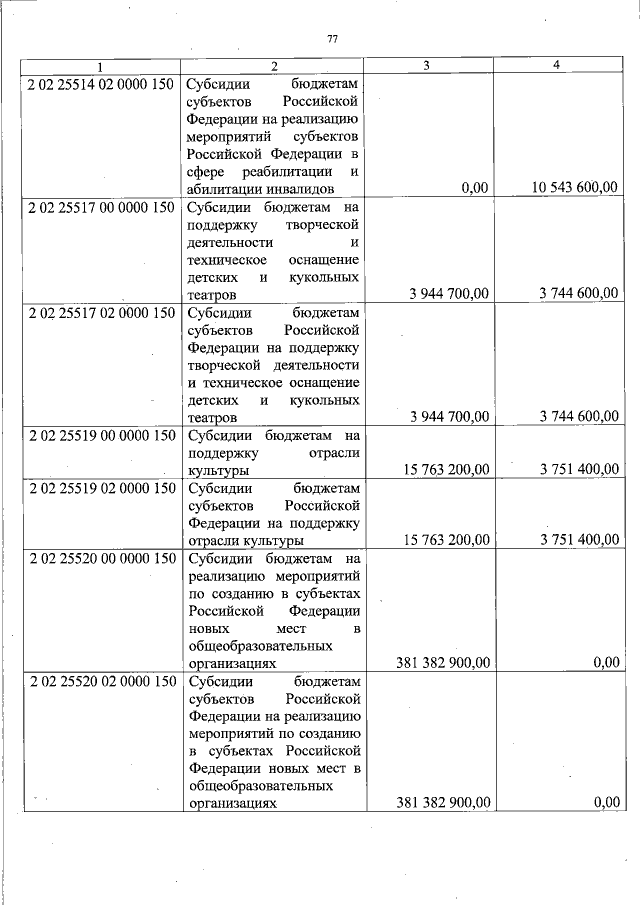 77

| 1 | 2 | 3 | 4 |
|---|---|---|---|
| 2 02 25514 02 0000 150 | Субсидии бюджетам субъектов Российской Федерации на реализацию мероприятий субъектов Российской Федерации в сфере реабилитации и абилитации инвалидов | 0,00 | 10 543 600,00 |
| 2 02 25517 00 0000 150 | Субсидии бюджетам на поддержку творческой деятельности и техническое оснащение детских и кукольных театров | 3 944 700,00 | 3 744 600,00 |
| 2 02 25517 02 0000 150 | Субсидии бюджетам субъектов Российской Федерации на поддержку творческой деятельности и техническое оснащение детских и кукольных театров | 3 944 700,00 | 3 744 600,00 |
| 2 02 25519 00 0000 150 | Субсидии бюджетам на поддержку отрасли культуры | 15 763 200,00 | 3 751 400,00 |
| 2 02 25519 02 0000 150 | Субсидии бюджетам субъектов Российской Федерации на поддержку отрасли культуры | 15 763 200,00 | 3 751 400,00 |
| 2 02 25520 00 0000 150 | Субсидии бюджетам на реализацию мероприятий по созданию в субъектах Российской Федерации новых мест в общеобразовательных организациях | 381 382 900,00 | 0,00 |
| 2 02 25520 02 0000 150 | Субсидии бюджетам субъектов Российской Федерации на реализацию мероприятий по созданию в субъектах Российской Федерации новых мест в общеобразовательных организациях | 381 382 900,00 | 0,00 |